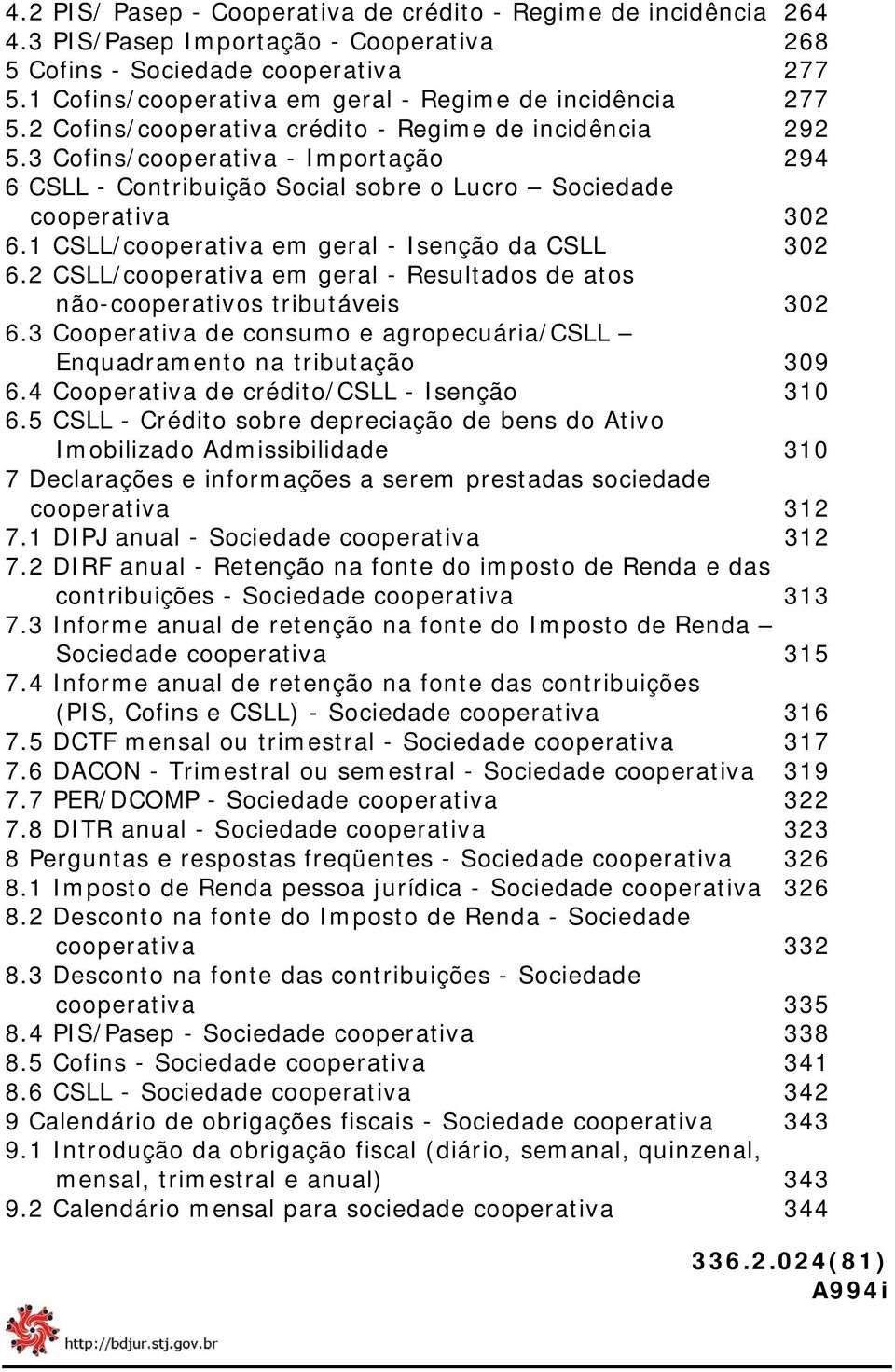 4.2 PIS/ Pasep - Cooperativa de crédito - Regime de incidência 264
4.3 PIS/Pasep Importação - Cooperativa 268
5 Cofins - Sociedade cooperativa 277
5.1 Cofins/cooperativa em geral - Regime de incidência 277
5.2 Cofins/cooperativa crédito - Regime de incidência 292
5.3 Cofins/cooperativa - Importação 294
6 CSLL - Contribuição Social sobre o Lucro – Sociedade cooperativa 302
6.1 CSLL/cooperativa em geral - Isenção da CSLL 302
6.2 CSLL/cooperativa em geral - Resultados de atos não-cooperativos tributáveis 302
6.3 Cooperativa de consumo e agropecuária/CSLL – Enquadramento na tributação 309
6.4 Cooperativa de crédito/CSLL - Isenção 310
6.5 CSLL - Crédito sobre depreciação de bens do Ativo Imobilizado Admissibilidade 310
7 Declarações e informações a serem prestadas sociedade cooperativa 312
7.1 DIPJ anual - Sociedade cooperativa 312
7.2 DIRF anual - Retenção na fonte do imposto de Renda e das contribuições - Sociedade cooperativa 313
7.3 Informe anual de retenção na fonte do Imposto de Renda – Sociedade cooperativa 315
7.4 Informe anual de retenção na fonte das contribuições (PIS, Cofins e CSLL) - Sociedade cooperativa 316
7.5 DCTF mensal ou trimestral - Sociedade cooperativa 317
7.6 DACON - Trimestral ou semestral - Sociedade cooperativa 319
7.7 PER/DCOMP - Sociedade cooperativa 322
7.8 DITR anual - Sociedade cooperativa 323
8 Perguntas e respostas freqüentes - Sociedade cooperativa 326
8.1 Imposto de Renda pessoa jurídica - Sociedade cooperativa 326
8.2 Desconto na fonte do Imposto de Renda - Sociedade cooperativa 332
8.3 Desconto na fonte das contribuições - Sociedade cooperativa 335
8.4 PIS/Pasep - Sociedade cooperativa 338
8.5 Cofins - Sociedade cooperativa 341
8.6 CSLL - Sociedade cooperativa 342
9 Calendário de obrigações fiscais - Sociedade cooperativa 343
9.1 Introdução da obrigação fiscal (diário, semanal, quinzenal, mensal, trimestral e anual) 343
9.2 Calendário mensal para sociedade cooperativa 344

336.2.024(81)
A994i

http://bdjur.stj.gov.br